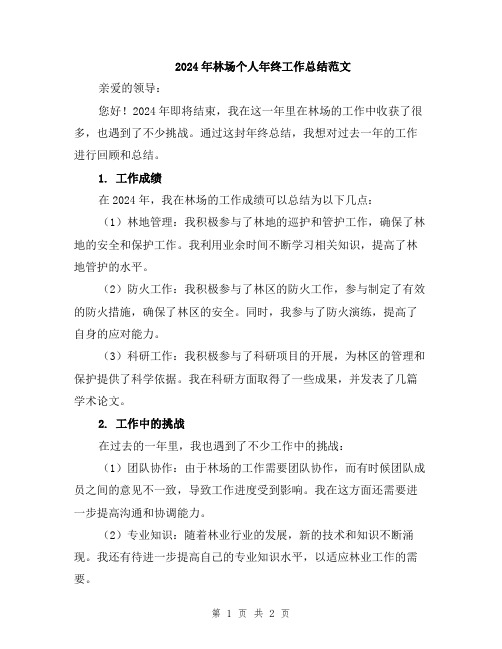 2024年林场个人年终工作总结范文

亲爱的领导：

您好！2024年即将结束，我在这一年里在林场的工作中收获了很多，也遇到了不少挑战。通过这封年终总结，我想对过去一年的工作进行回顾和总结。

1. 工作成绩

在2024年，我在林场的工作成绩可以总结为以下几点：

（1）林地管理：我积极参与了林地的巡护和管护工作，确保了林地的安全和保护工作。我利用业余时间不断学习相关知识，提高了林地管护的水平。

（2）防火工作：我积极参与了林区的防火工作，参与制定了有效的防火措施，确保了林区的安全。同时，我参与了防火演练，提高了自身的应对能力。

（3）科研工作：我积极参与了科研项目的开展，为林区的管理和保护提供了科学依据。我在科研方面取得了一些成果，并发表了几篇学术论文。

2. 工作中的挑战

在过去的一年里，我也遇到了不少工作中的挑战：

（1）团队协作：由于林场的工作需要团队协作，而有时候团队成员之间的意见不一致，导致工作进度受到影响。我在这方面还需要进一步提高沟通和协调能力。

（2）专业知识：随着林业行业的发展，新的技术和知识不断涌现。我还有待进一步提高自己的专业知识水平，以适应林业工作的需要。

第 1 页 共 2 页